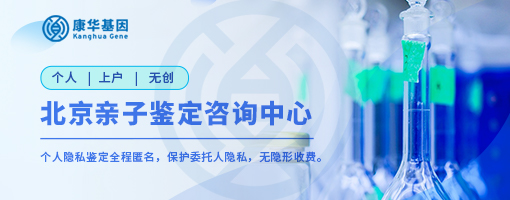 康华基因
Kanghua Gene

个人 | 上户 | 无创

北京亲子鉴定咨询中心

个人隐私鉴定全程匿名，保护委托人隐私，无隐形收费。